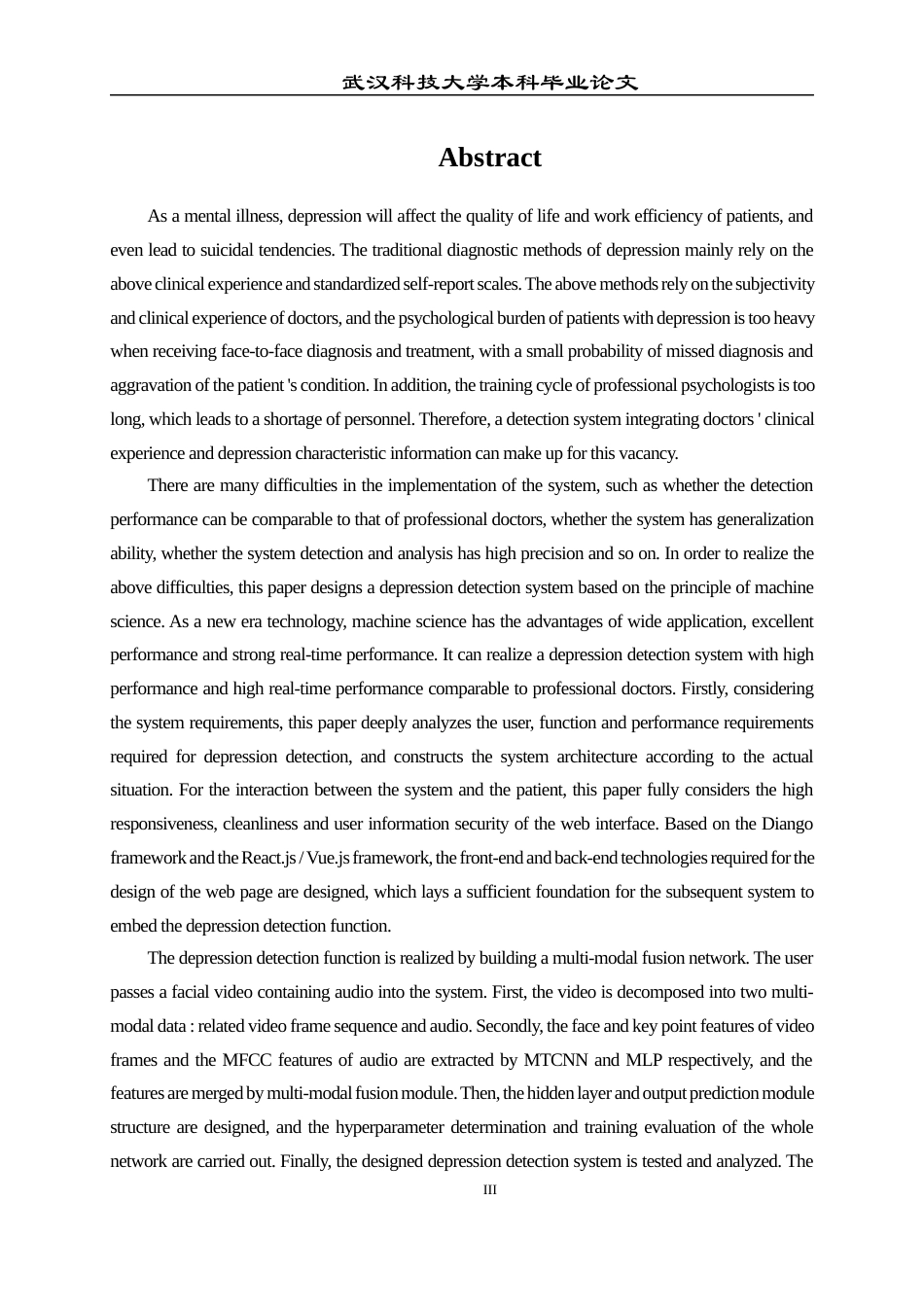 武汉科技大学本科毕业论文

Abstract

As a mental illness, depression will affect the quality of life and work efficiency of patients, and even lead to suicidal tendencies. The traditional diagnostic methods of depression mainly rely on the above clinical experience and standardized self-report scales. The above methods rely on the subjectivity and clinical experience of doctors, and the psychological burden of patients with depression is too heavy when receiving face-to-face diagnosis and treatment, with a small probability of missed diagnosis and aggravation of the patient 's condition. In addition, the training cycle of professional psychologists is too long, which leads to a shortage of personnel. Therefore, a detection system integrating doctors ' clinical experience and depression characteristic information can make up for this vacancy.

There are many difficulties in the implementation of the system, such as whether the detection performance can be comparable to that of professional doctors, whether the system has generalization ability, whether the system detection and analysis has high precision and so on. In order to realize the above difficulties, this paper designs a depression detection system based on the principle of machine science. As a new era technology, machine science has the advantages of wide application, excellent performance and strong real-time performance. It can realize a depression detection system with high performance and high real-time performance comparable to professional doctors. Firstly, considering the system requirements, this paper deeply analyzes the user, function and performance requirements required for depression detection, and constructs the system architecture according to the actual situation. For the interaction between the system and the patient, this paper fully considers the high responsiveness, cleanliness and user information security of the web interface. Based on the Diango framework and the React.js / Vue.js framework, the front-end and back-end technologies required for the design of the web page are designed, which lays a sufficient foundation for the subsequent system to embed the depression detection function.

The depression detection function is realized by building a multi-modal fusion network. The user passes a facial video containing audio into the system. First, the video is decomposed into two multi-modal data : related video frame sequence and audio. Secondly, the face and key point features of video frames and the MFCC features of audio are extracted by MTCNN and MLP respectively, and the features are merged by multi-modal fusion module. Then, the hidden layer and output prediction module structure are designed, and the hyperparameter determination and training evaluation of the whole network are carried out. Finally, the designed depression detection system is tested and analyzed. The

III